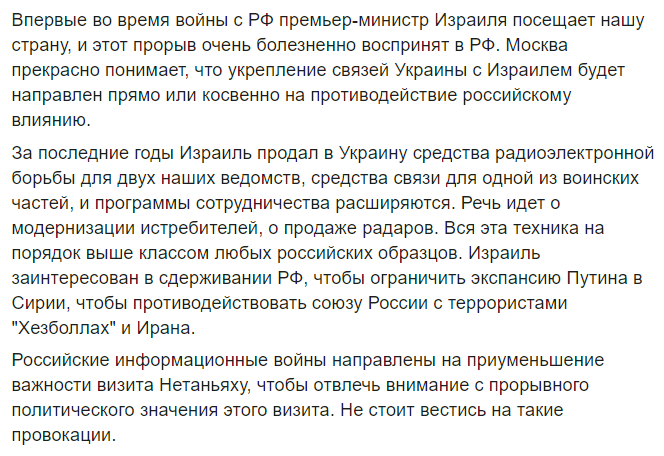 Впервые во время войны с РФ премьер-министр Израиля посещает нашу страну, и этот прорыв очень болезненно воспринят в РФ. Москва прекрасно понимает, что укрепление связей Украины с Израилем будет направлен прямо или косвенно на противодействие российскому влиянию.

За последние годы Израиль продал в Украину средства радиоэлектронной борьбы для двух наших ведомств, средства связи для одной из воинских частей, и программы сотрудничества расширяются. Речь идет о модернизации истребителей, о продаже радаров. Вся эта техника на порядок выше классом любых российских образцов. Израиль заинтересован в сдерживании РФ, чтобы ограничить экспансию Путина в Сирии, чтобы противодействовать союзу России с террористами "Хезболлах" и Ирана.

Российские информационные войны направлены на приуменьшение важности визита Нетаньяху, чтобы отвлечь внимание с прорывного политического значения этого визита. Не стоит вестись на такие провокации.